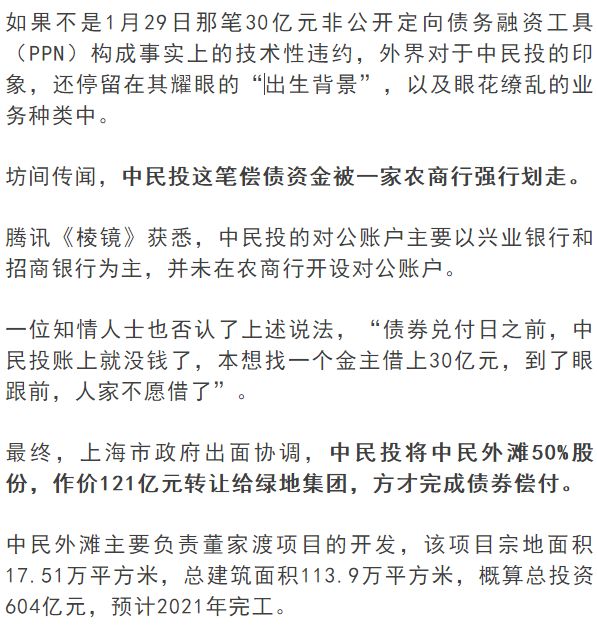 如果不是1月29日那笔30亿元非公开定向债务融资工具（PPN）构成事实上的技术性违约，外界对于中民投的印象，还停留在其耀眼的“出生背景”，以及眼花缭乱的业务种类中。

坊间传闻，中民投这笔偿债资金被一家农商行强行划走。

腾讯《棱镜》获悉，中民投的对公账户主要以兴业银行和招商银行为主，并未在农商行开设对公账户。

一位知情人士也否认了上述说法，“债券兑付日之前，中民投账上就没钱了，本想找一个金主借上30亿元，到了眼跟前，人家不愿借了”。

最终，上海市政府出面协调，中民投将中民外滩50%股份，作价121亿元转让给绿地集团，方才完成债券偿付。

中民外滩主要负责董家渡项目的开发，该项目宗地面积17.51万平方米，总建筑面积113.9万平方米，概算总投资604亿元，预计2021年完工。